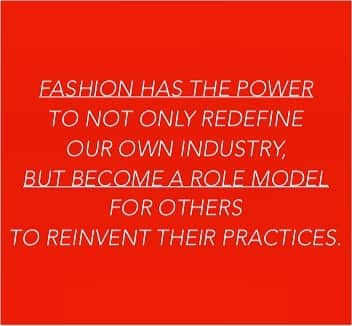 FASHION HAS THE POWER TO NOT ONLY REDEFINE OUR OWN INDUSTRY, BUT BECOME A ROLE MODEL FOR OTHERS TO REINVENT THEIR PRACTICES.